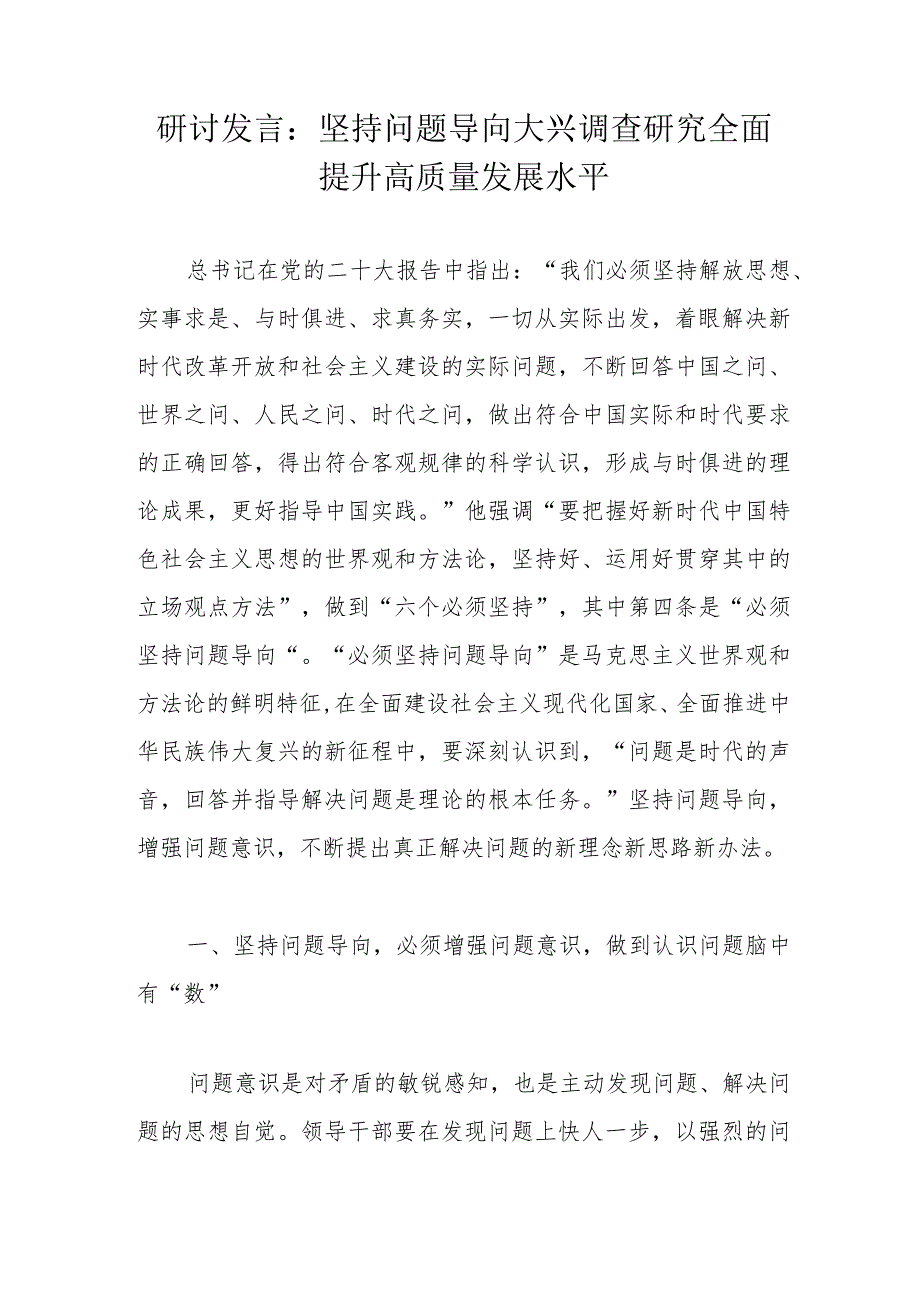 研讨发言：坚持问题导向大兴调查研究全面提升高质量发展水平

总书记在党的二十大报告中指出：“我们必须坚持解放思想、实事求是、与时俱进、求真务实，一切从实际出发，着眼解决新时代改革开放和社会主义建设的实际问题，不断回答中国之问、世界之问、人民之问、时代之问，做出符合中国实际和时代要求的正确回答，得出符合客观规律的科学认识，形成与时俱进的理论成果，更好指导中国实践。”他强调“要把握好新时代中国特色社会主义思想的世界观和方法论，坚持好、运用好贯穿其中的立场观点方法”，做到“六个必须坚持”，其中第四条是“必须坚持问题导向“。“必须坚持问题导向”是马克思主义世界观和方法论的鲜明特征,在全面建设社会主义现代化国家、全面推进中华民族伟大复兴的新征程中，要深刻认识到，“问题是时代的声音，回答并指导解决问题是理论的根本任务。”坚持问题导向，增强问题意识，不断提出真正解决问题的新理念新思路新办法。

一、坚持问题导向，必须增强问题意识，做到认识问题脑中有“数”

问题意识是对矛盾的敏锐感知，也是主动发现问题、解决问题的思想自觉。领导干部要在发现问题上快人一步，以强烈的问